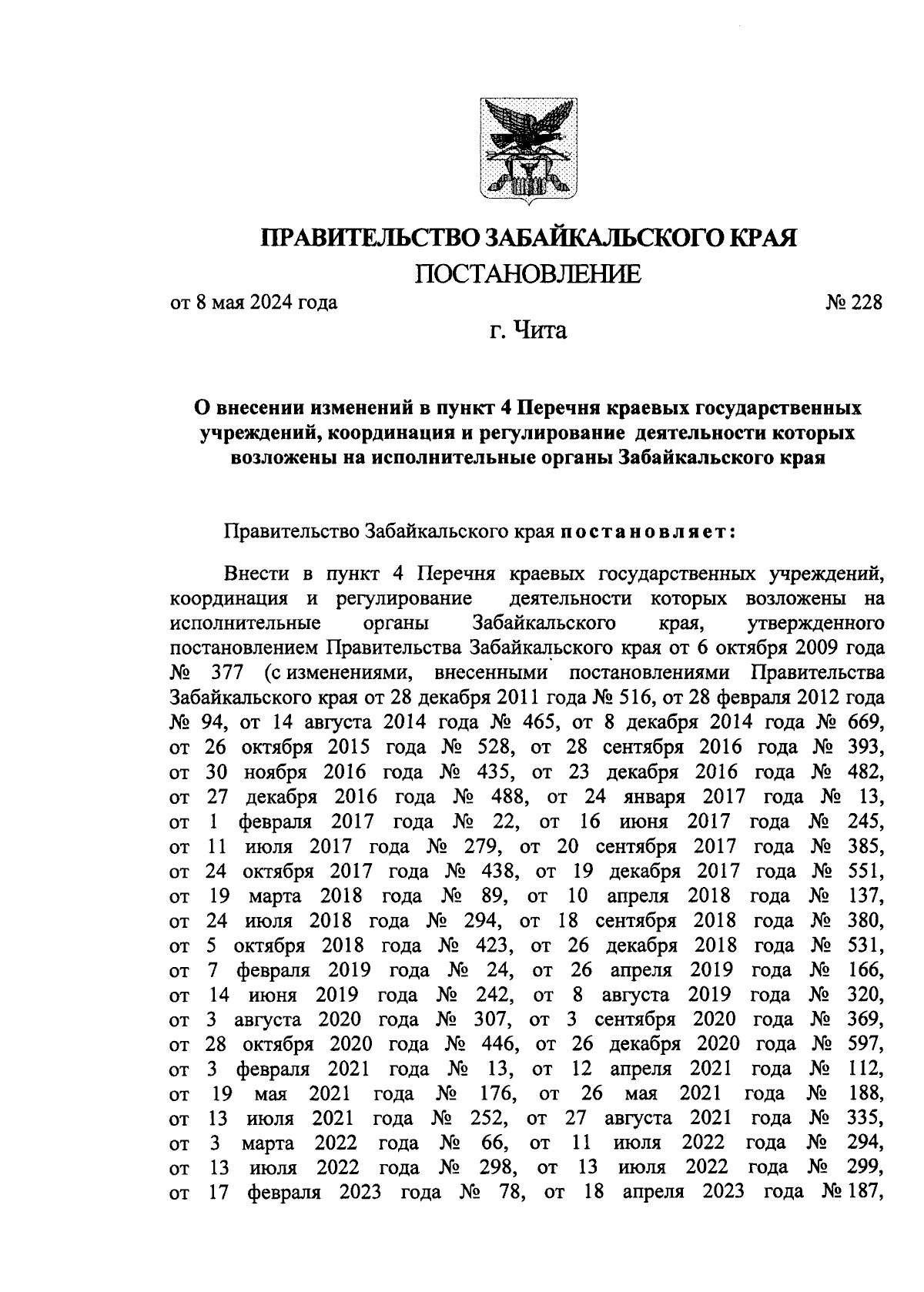 ПРАВИТЕЛЬСТВО ЗАБАЙКАЛЬСКОГО КРАЯ

ПОСТАНОВЛЕНИЕ

от 8 мая 2024 года № 228

г. Чита

О внесении изменений в пункт 4 Перечня краевых государственных учреждений, координация и регулирование деятельности которых возложены на исполнительные органы Забайкальского края

Правительство Забайкальского края постановляет:

Внести в пункт 4 Перечня краевых государственных учреждений, координация и регулирование деятельности которых возложены на исполнительные органы Забайкальского края, утвержденного постановлением Правительства Забайкальского края от 6 октября 2009 года № 377 (с изменениями, внесенными постановлениями Правительства Забайкальского края от 28 декабря 2011 года № 516, от 28 февраля 2012 года № 94, от 14 августа 2014 года № 465, от 8 декабря 2014 года № 669, от 26 октября 2015 года № 528, от 28 сентября 2016 года № 393, от 30 ноября 2016 года № 435, от 23 декабря 2016 года № 482, от 27 декабря 2016 года № 488, от 24 января 2017 года № 13, от 1 февраля 2017 года № 22, от 16 июня 2017 года № 245, от 11 июля 2017 года № 279, от 20 сентября 2017 года № 385, от 24 октября 2017 года № 438, от 19 декабря 2017 года № 551, от 19 марта 2018 года № 89, от 10 апреля 2018 года № 137, от 24 июля 2018 года № 294, от 18 сентября 2018 года № 380, от 5 октября 2018 года № 423, от 26 декабря 2018 года № 531, от 7 февраля 2019 года № 24, от 26 апреля 2019 года № 166, от 14 июня 2019 года № 242, от 8 августа 2019 года № 320, от 3 августа 2020 года № 307, от 3 сентября 2020 года № 369, от 28 октября 2020 года № 446, от 26 декабря 2020 года № 597, от 3 февраля 2021 года № 13, от 12 апреля 2021 года № 112, от 19 мая 2021 года № 176, от 26 мая 2021 года № 188, от 13 июля 2021 года № 252, от 27 августа 2021 года № 335, от 3 марта 2022 года № 66, от 11 июля 2022 года № 294, от 13 июля 2022 года № 298, от 13 июля 2022 года № 299, от 17 февраля 2023 года № 78, от 18 апреля 2023 года № 187,